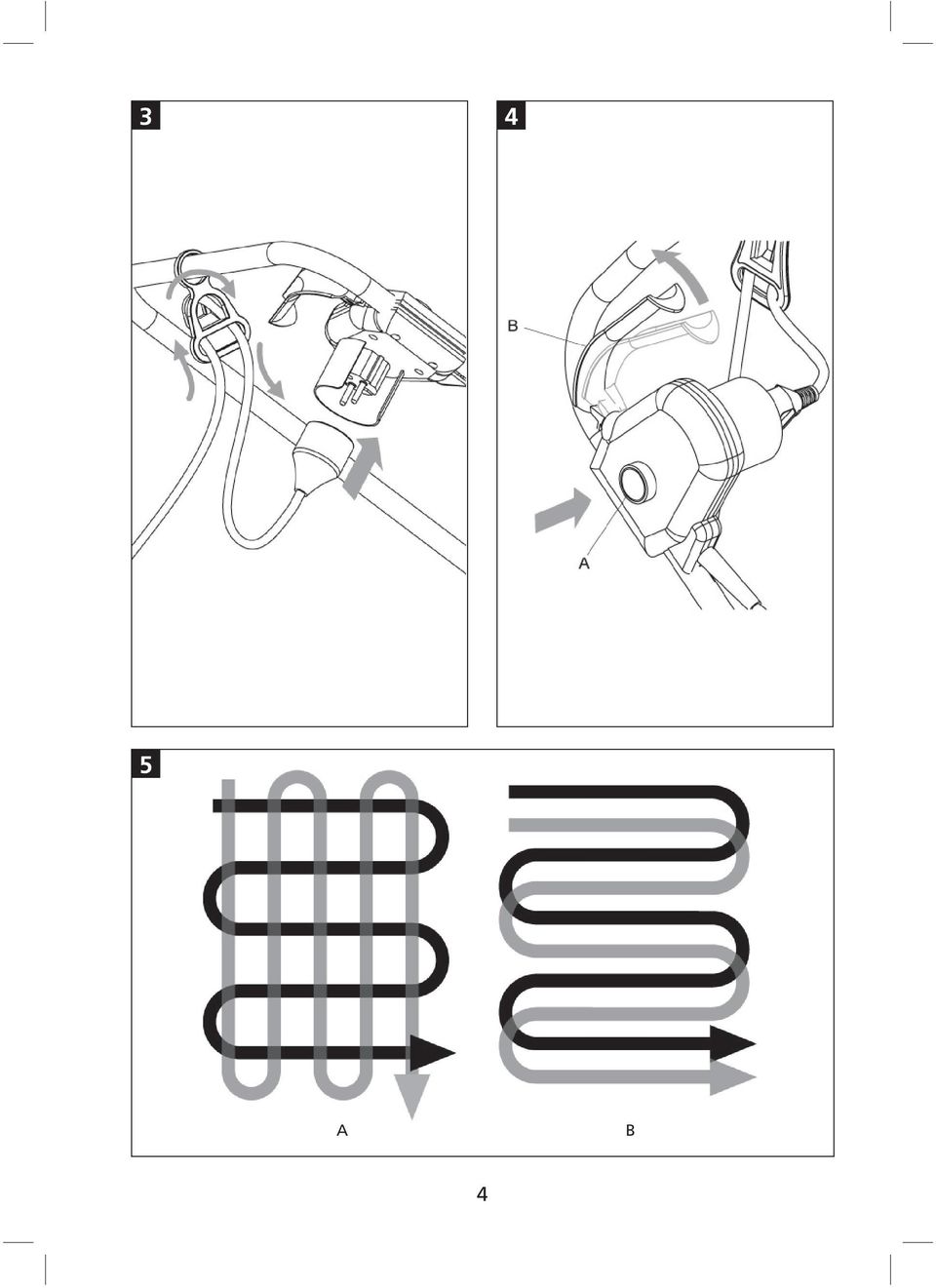 3

4

B

A

5

A

B

4